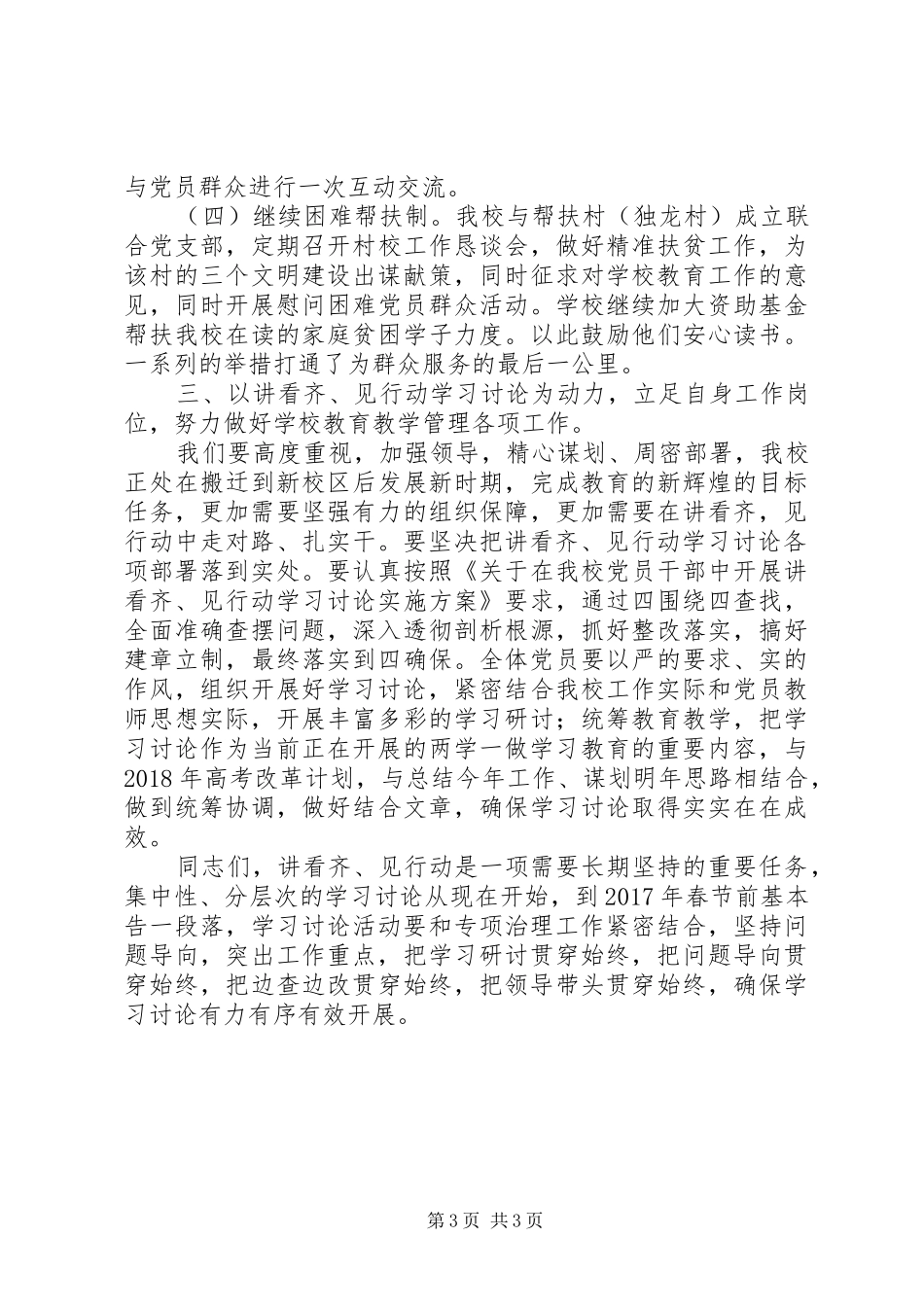 与党员群众进行一次互动交流。

（四）继续困难帮扶制。我校与帮扶村（独龙村）成立联合党支部，定期召开村校工作恳谈会，做好精准扶贫工作，为该村的三个文明建设出谋献策，同时征求对学校教育工作的意见，同时开展慰问困难党员群众活动。学校继续加大资助基金帮扶我校在读的家庭贫困学子力度。以此鼓励他们安心读书。一系列的举措打通了为群众服务的最后一公里。

三、以讲看齐、见行动学习讨论为动力，立足自身工作岗位，努力做好学校教育教学管理各项工作。

我们要高度重视，加强领导，精心谋划、周密部署，我校正处在搬迁到新校区后发展新时期，完成教育的新辉煌的目标任务，更加需要坚强有力的组织保障，更加需要在讲看齐，见行动中走对路、扎实干。要坚决把讲看齐、见行动学习讨论各项部署落到实处。要认真按照《关于在我校党员干部中开展讲看齐、见行动学习讨论实施方案》要求，通过四围绕四查找，全面准确查摆问题，深入透彻剖析根源，抓好整改落实，搞好建章立制，最终落实到四确保。全体党员要以严的要求、实的作风，组织开展好学习讨论，紧密结合我校工作实际和党员教师思想实际，开展丰富多彩的学习研讨；统筹教育教学，把学习讨论作为当前正在开展的两学一做学习教育的重要内容，与2018年高考改革计划，与总结今年工作、谋划明年思路相结合，做到统筹协调，做好结合文章，确保学习讨论取得实实在在成效。

同志们，讲看齐、见行动是一项需要长期坚持的重要任务，集中性、分层次的学习讨论从现在开始，到2017年春节前基本告一段落，学习讨论活动要和专项治理工作紧密结合，坚持问题导向，突出工作重点，把学习研讨贯穿始终，把问题导向贯穿始终，把边查边改贯穿始终，把领导带头贯穿始终，确保学习讨论有力有序有效开展。

第3页 共3页